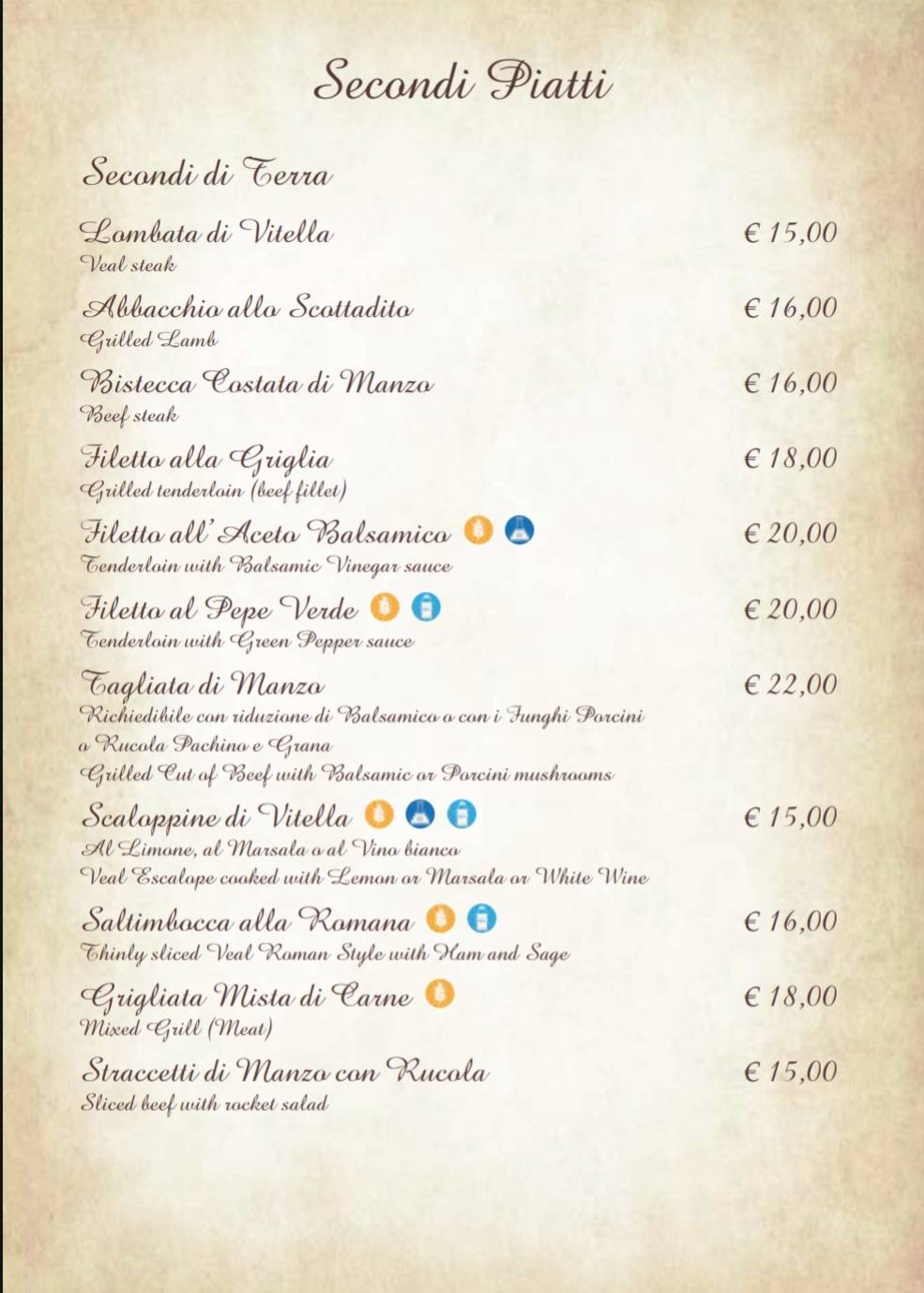 Secondi Piatti

Secondi di Terra

Lombata di Vitella € 15,00
Veal steak

Abbacchio allo Scottadito € 16,00
Grilled Lamb

Bistecca Costata di Manzo € 16,00
Beef steak

Filetto alla Griglia € 18,00
Grilled tenderloin (beef fillet)

Filetto all' Aceto Balsamico € 20,00
Tenderloin with Balsamic Vinegar sauce

Filetto al Pepe Verde € 20,00
Tenderloin with Green Pepper sauce

Tagliata di Manzo € 22,00
Richiedibile con riduzione di Balsamico o con i Funghi Porcini o Rucola Pachino e Grana
Grilled Cut of Beef with Balsamic or Porcini mushrooms

Scaloppine di Vitella € 15,00
Al Limone, al Marsala o al Vino bianco
Veal Escalope cooked with Lemon or Marsala or White Wine

Saltimbocca alla Romana € 16,00
Thinly sliced Veal Roman Style with Ham and Sage

Grigliata Mista di Carne € 18,00
Mixed Grill (Meat)

Straccetti di Manzo con Rucola € 15,00
Sliced beef with rocket salad